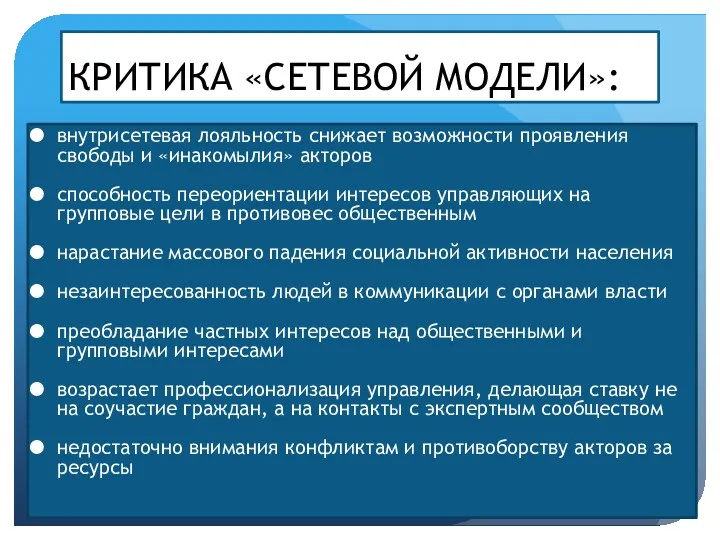 КРИТИКА «СЕТЕВОЙ МОДЕЛИ»:

● внутрисетевая лояльность снижает возможности проявления свободы и «инакомылия» акторов

● способность переориентации интересов управляющих на групповые цели в противовес общественным

● нарастание массового падения социальной активности населения

● незаинтересованность людей в коммуникации с органами власти

● преобладание частных интересов над общественными и групповыми интересами

● возрастает профессионализация управления, делающая ставку не на соучастие граждан, а на контакты с экспертным сообществом

● недостаточно внимания конфликтам и противоборству акторов за ресурсы